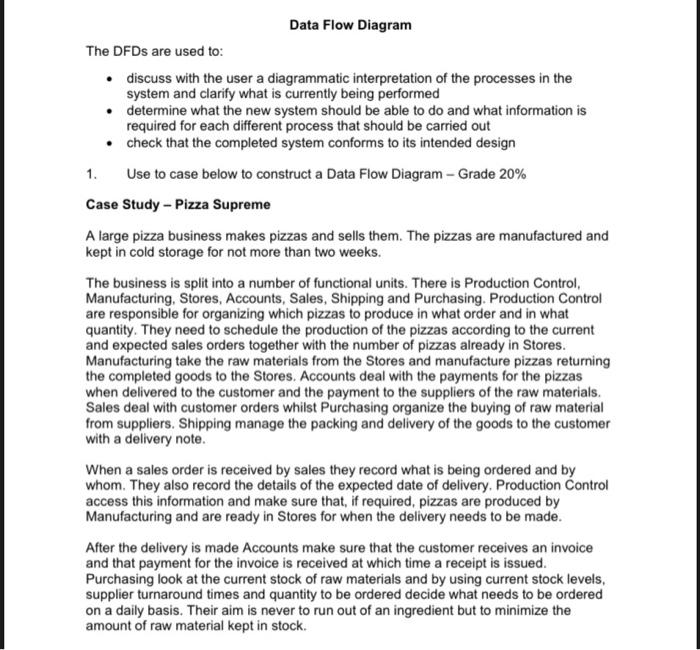 Data Flow Diagram

The DFDs are used to:

• discuss with the user a diagrammatic interpretation of the processes in the system and clarify what is currently being performed
• determine what the new system should be able to do and what information is required for each different process that should be carried out
• check that the completed system conforms to its intended design

1. Use to case below to construct a Data Flow Diagram – Grade 20%

Case Study – Pizza Supreme

A large pizza business makes pizzas and sells them. The pizzas are manufactured and kept in cold storage for not more than two weeks.

The business is split into a number of functional units. There is Production Control, Manufacturing, Stores, Accounts, Sales, Shipping and Purchasing. Production Control are responsible for organizing which pizzas to produce in what order and in what quantity. They need to schedule the production of the pizzas according to the current and expected sales orders together with the number of pizzas already in Stores. Manufacturing take the raw materials from the Stores and manufacture pizzas returning the completed goods to the Stores. Accounts deal with the payments for the pizzas when delivered to the customer and the payment to the suppliers of the raw materials. Sales deal with customer orders whilst Purchasing organize the buying of raw material from suppliers. Shipping manage the packing and delivery of the goods to the customer with a delivery note.

When a sales order is received by sales they record what is being ordered and by whom. They also record the details of the expected date of delivery. Production Control access this information and make sure that, if required, pizzas are produced by Manufacturing and are ready in Stores for when the delivery needs to be made.

After the delivery is made Accounts make sure that the customer receives an invoice and that payment for the invoice is received at which time a receipt is issued. Purchasing look at the current stock of raw materials and by using current stock levels, supplier turnaround times and quantity to be ordered decide what needs to be ordered on a daily basis. Their aim is never to run out of an ingredient but to minimize the amount of raw material kept in stock.